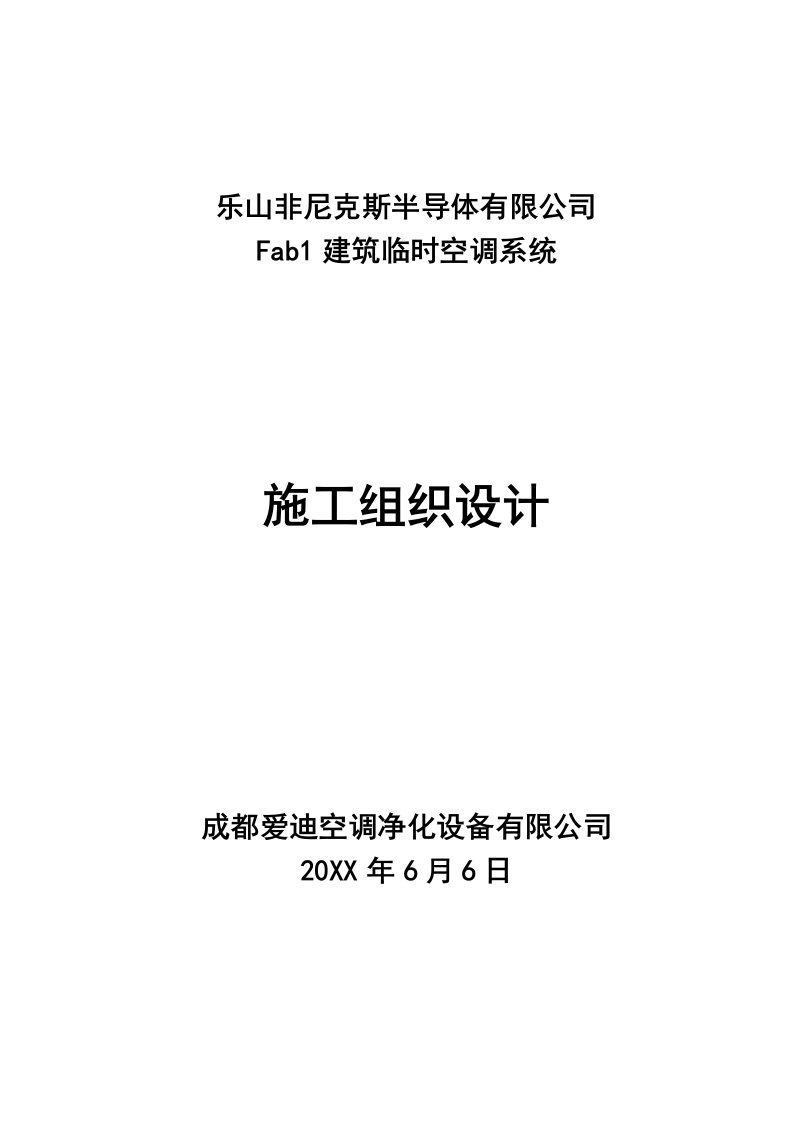 乐山非尼克斯半导体有限公司
Fab1 建筑临时空调系统

施工组织设计

成都爱迪空调净化设备有限公司
20XX 年 6 月 6 日